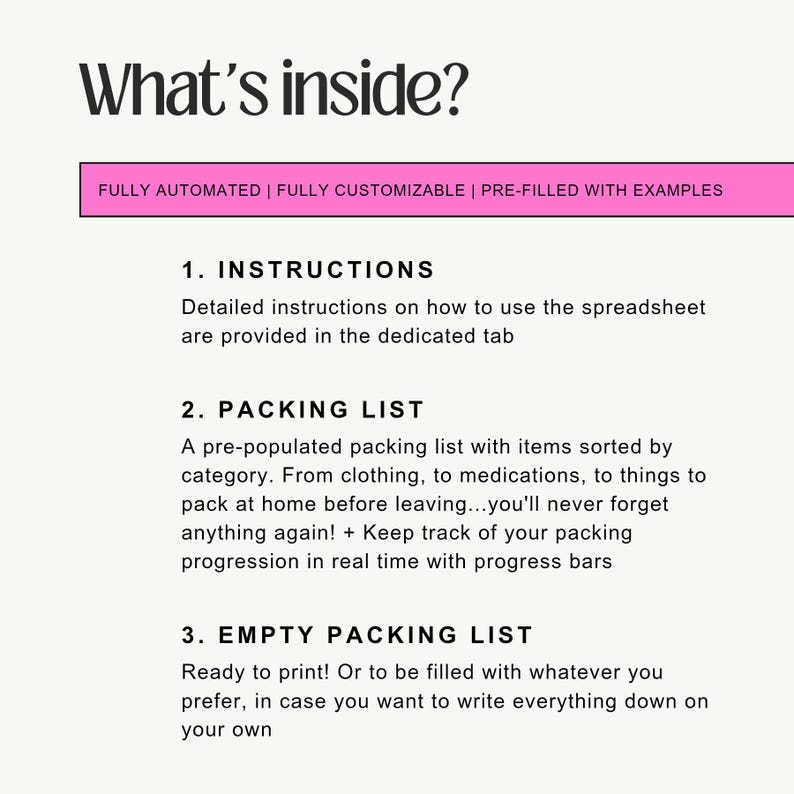 What's inside?

FULLY AUTOMATED | FULLY CUSTOMIZABLE | PRE-FILLED WITH EXAMPLES

1. INSTRUCTIONS

Detailed instructions on how to use the spreadsheet are provided in the dedicated tab

2. PACKING LIST

A pre-populated packing list with items sorted by category. From clothing, to medications, to things to pack at home before leaving...you'll never forget anything again! + Keep track of your packing progression in real time with progress bars

3. EMPTY PACKING LIST

Ready to print! Or to be filled with whatever you prefer, in case you want to write everything down on your own